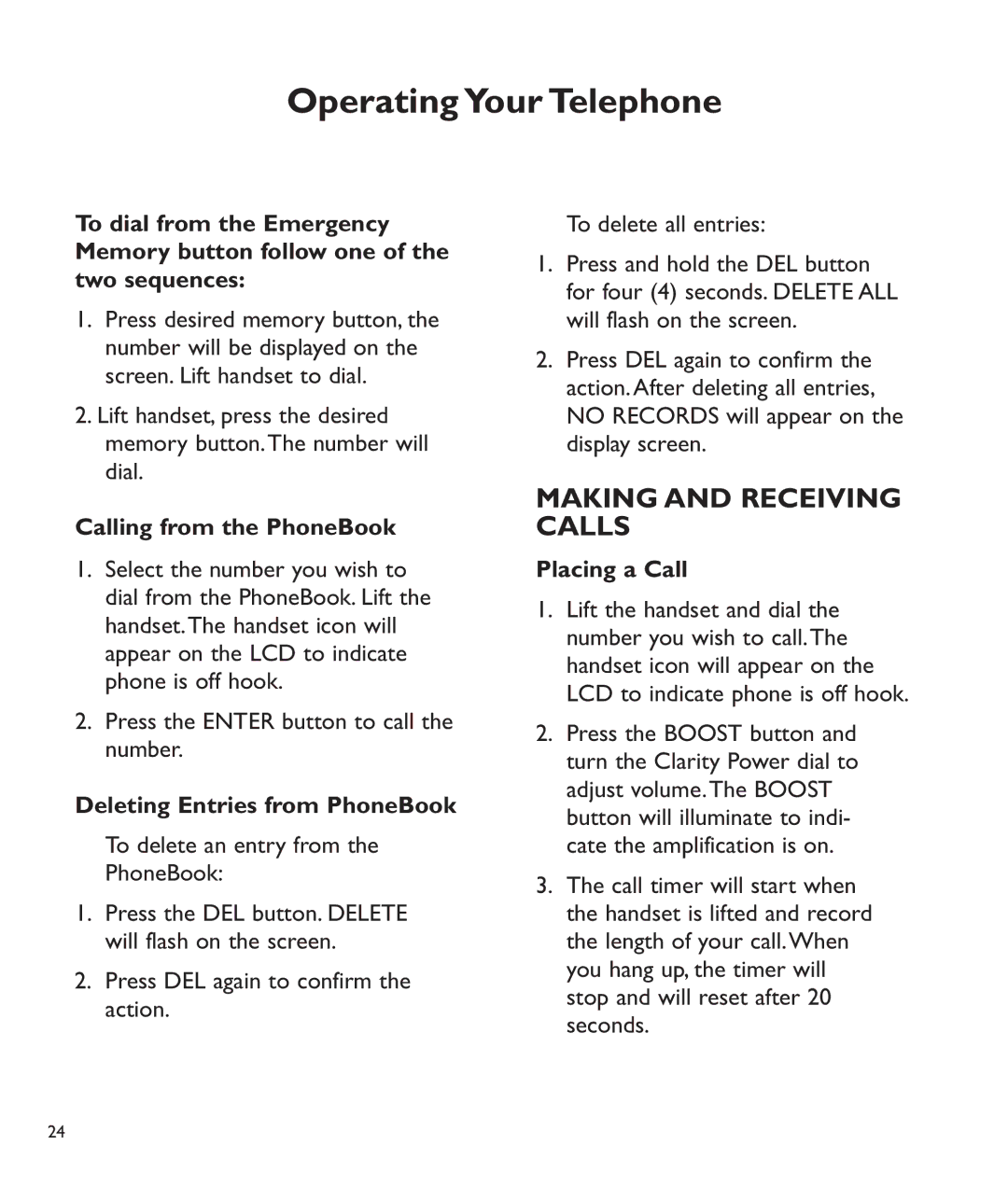 Operating Your Telephone

To dial from the Emergency Memory button follow one of the two sequences:

1. Press desired memory button, the number will be displayed on the screen. Lift handset to dial.

2. Lift handset, press the desired memory button. The number will dial.

Calling from the PhoneBook

1. Select the number you wish to dial from the PhoneBook. Lift the handset. The handset icon will appear on the LCD to indicate phone is off hook.

2. Press the ENTER button to call the number.

Deleting Entries from PhoneBook

To delete an entry from the PhoneBook:

1. Press the DEL button. DELETE will flash on the screen.

2. Press DEL again to confirm the action.

To delete all entries:

1. Press and hold the DEL button for four (4) seconds. DELETE ALL will flash on the screen.

2. Press DEL again to confirm the action. After deleting all entries, NO RECORDS will appear on the display screen.

MAKING AND RECEIVING CALLS

Placing a Call

1. Lift the handset and dial the number you wish to call. The handset icon will appear on the LCD to indicate phone is off hook.

2. Press the BOOST button and turn the Clarity Power dial to adjust volume. The BOOST button will illuminate to indicate the amplification is on.

3. The call timer will start when the handset is lifted and record the length of your call. When you hang up, the timer will stop and will reset after 20 seconds.

24